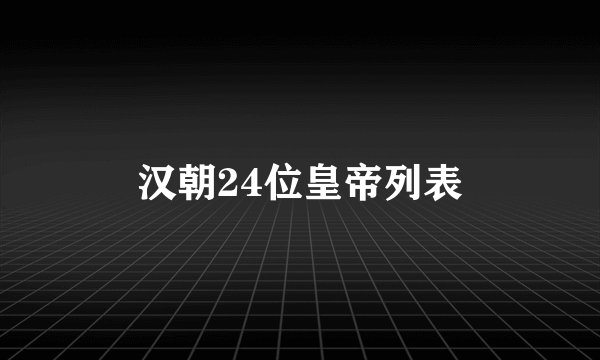 汉朝24位皇帝列表